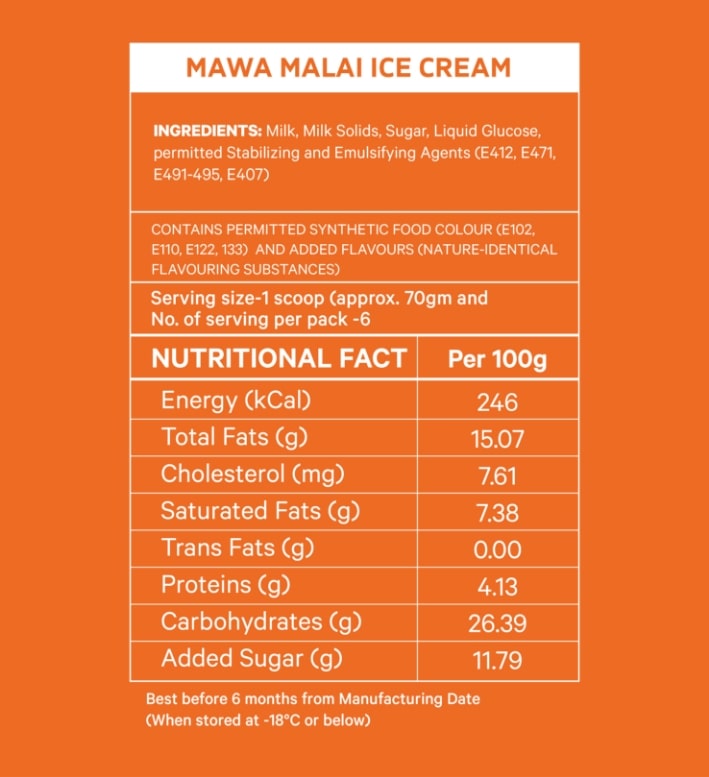 MAWA MALAI ICE CREAM

INGREDIENTS: Milk, Milk Solids, Sugar, Liquid Glucose, permitted Stabilizing and Emulsifying Agents (E412, E471, E491-495, E407)

CONTAINS PERMITTED SYNTHETIC FOOD COLOUR (E102, E110, E122, 133) AND ADDED FLAVOURS (NATURE-IDENTICAL FLAVOURING SUBSTANCES)

Serving size-1 scoop (approx. 70gm and No. of serving per pack -6

| NUTRITIONAL FACT | Per 100g |
|---|---|
| Energy (kCal) | 246 |
| Total Fats (g) | 15.07 |
| Cholesterol (mg) | 7.61 |
| Saturated Fats (g) | 7.38 |
| Trans Fats (g) | 0.00 |
| Proteins (g) | 4.13 |
| Carbohydrates (g) | 26.39 |
| Added Sugar (g) | 11.79 |

Best before 6 months from Manufacturing Date (When stored at -18°C or below)